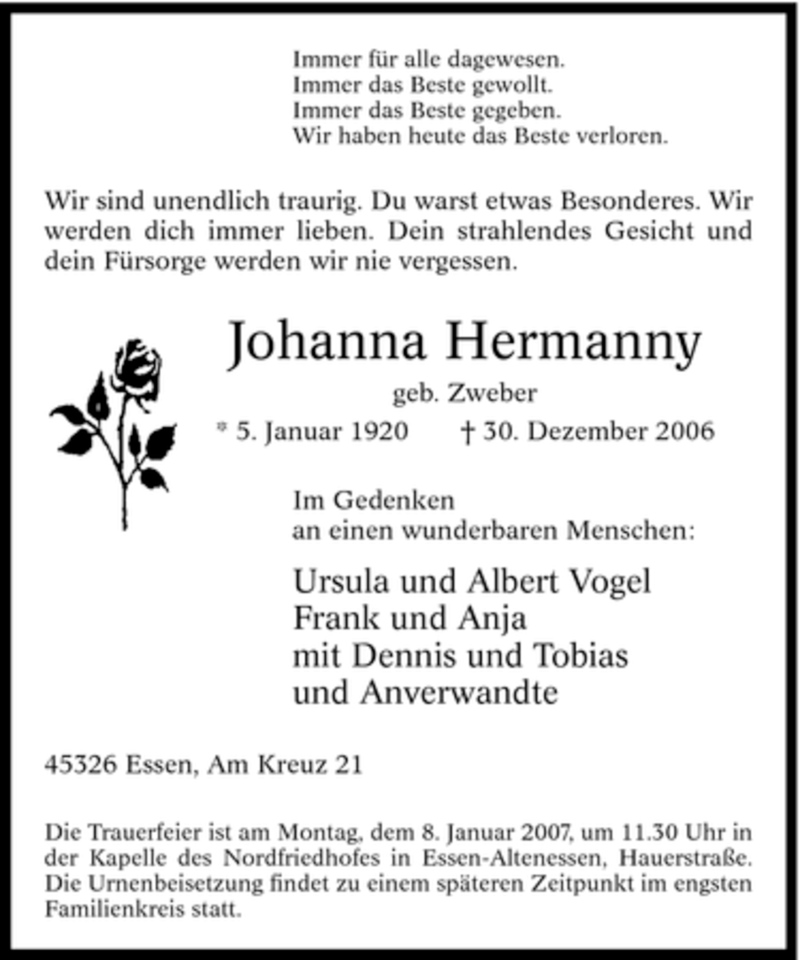 Immer für alle dagewesen.
Immer das Beste gewollt.
Immer das Beste gegeben.
Wir haben heute das Beste verloren.

Wir sind unendlich traurig. Du warst etwas Besonderes. Wir werden dich immer lieben. Dein strahlendes Gesicht und dein Fürsorge werden wir nie vergessen.

Johanna Hermanny
geb. Zweber
* 5. Januar 1920 † 30. Dezember 2006

Im Gedenken
an einen wunderbaren Menschen:

Ursula und Albert Vogel
Frank und Anja
mit Dennis und Tobias
und Anverwandte

45326 Essen, Am Kreuz 21

Die Trauerfeier ist am Montag, dem 8. Januar 2007, um 11.30 Uhr in der Kapelle des Nordfriedhofes in Essen-Altenessen, Hauerstraße. Die Urnenbeisetzung findet zu einem späteren Zeitpunkt im engsten Familienkreis statt.